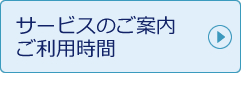 サービスのご案内
ご利用時間